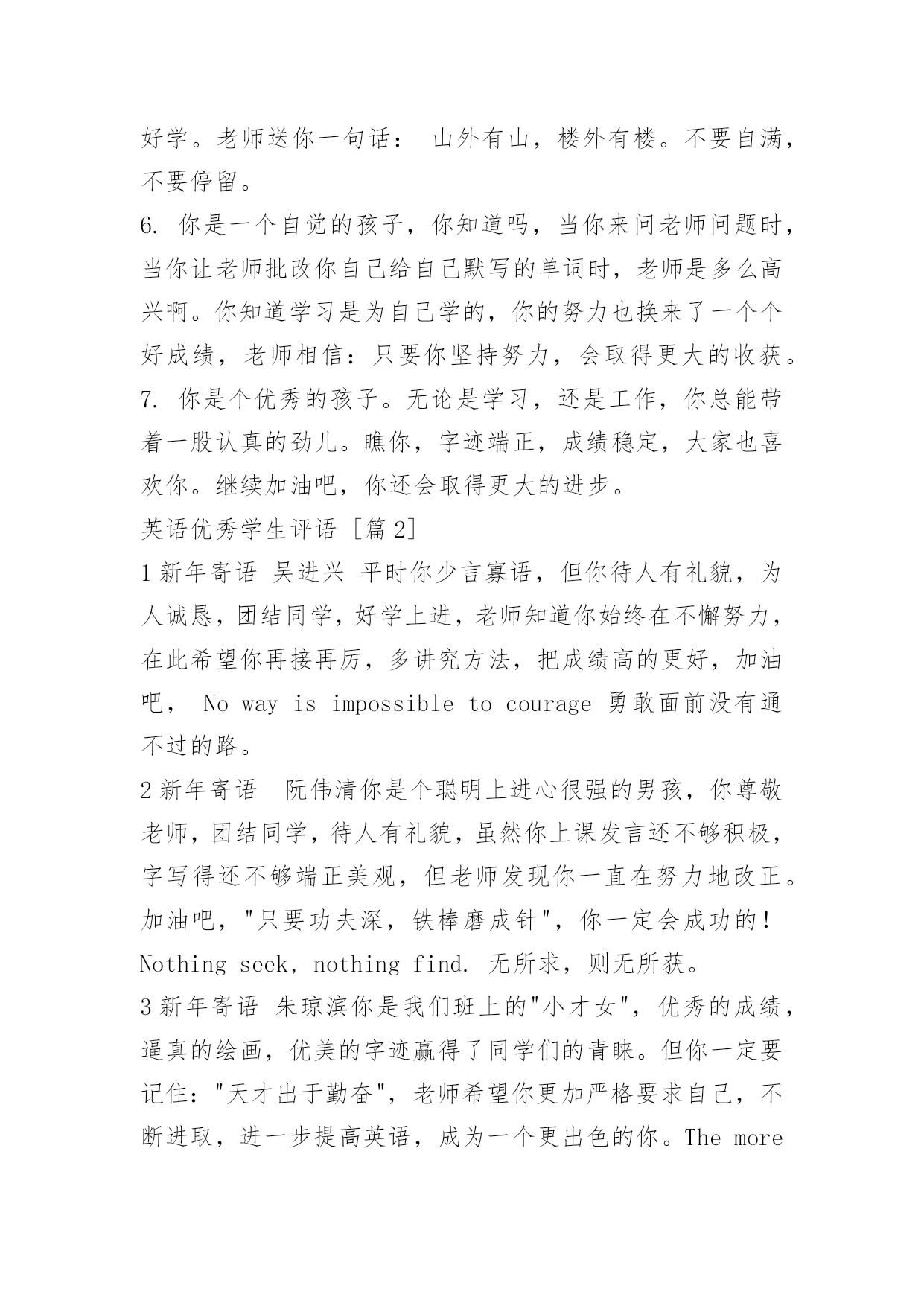 好学。老师送你一句话： 山外有山，楼外有楼。不要自满，不要停留。

6. 你是一个自觉的孩子，你知道吗，当你来问老师问题时，当你让老师批改你自己给自己默写的单词时，老师是多么高兴啊。你知道学习是为自己学的，你的努力也换来了一个个好成绩，老师相信：只要你坚持努力，会取得更大的收获。

7. 你是个优秀的孩子。无论是学习，还是工作，你总能带着一股认真的劲儿。瞧你，字迹端正，成绩稳定，大家也喜欢你。继续加油吧，你还会取得更大的进步。

英语优秀学生评语 [篇 2]

1 新年寄语 吴进兴 平时你少言寡语，但你待人有礼貌，为人诚恳，团结同学，好学上进，老师知道你始终在不懈努力，在此希望你再接再厉，多讲究方法，把成绩高的更好，加油吧， No way is impossible to courage 勇敢面前没有通不过的路。

2 新年寄语 阮伟清你是个聪明上进心很强的男孩，你尊敬老师，团结同学，待人有礼貌，虽然你上课发言还不够积极，字写得还不够端正美观，但老师发现你一直在努力地改正。加油吧，"只要功夫深，铁棒磨成针"，你一定会成功的！ Nothing seek, nothing find. 无所求，则无所获。

3 新年寄语 朱琼滨你是我们班上的"小才女"，优秀的成绩，逼真的绘画，优美的字迹赢得了同学们的青睐。但你一定要记住："天才出于勤奋"，老师希望你更加严格要求自己，不断进取，进一步提高英语，成为一个更出色的你。The more